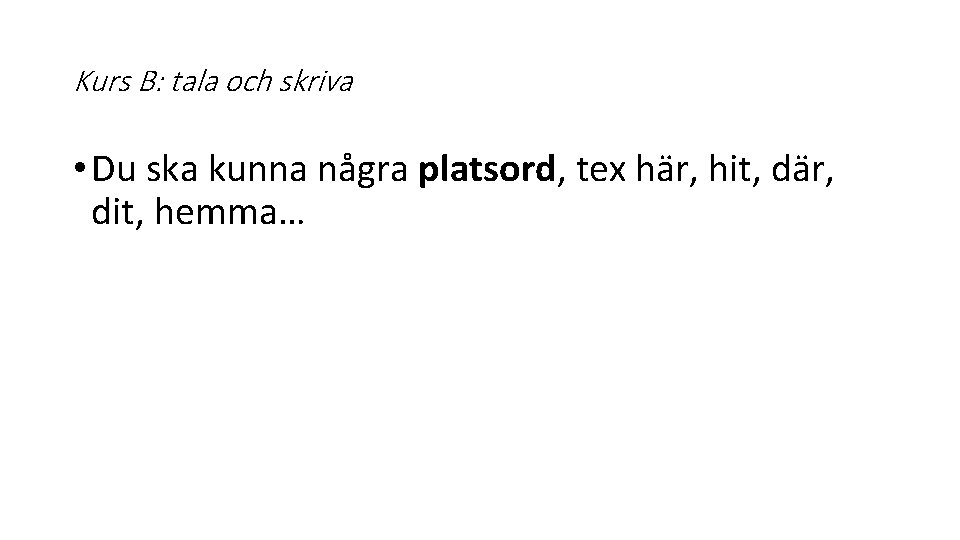 Kurs B: tala och skriva

• Du ska kunna några platsord, tex här, hit, där, dit, hemma…